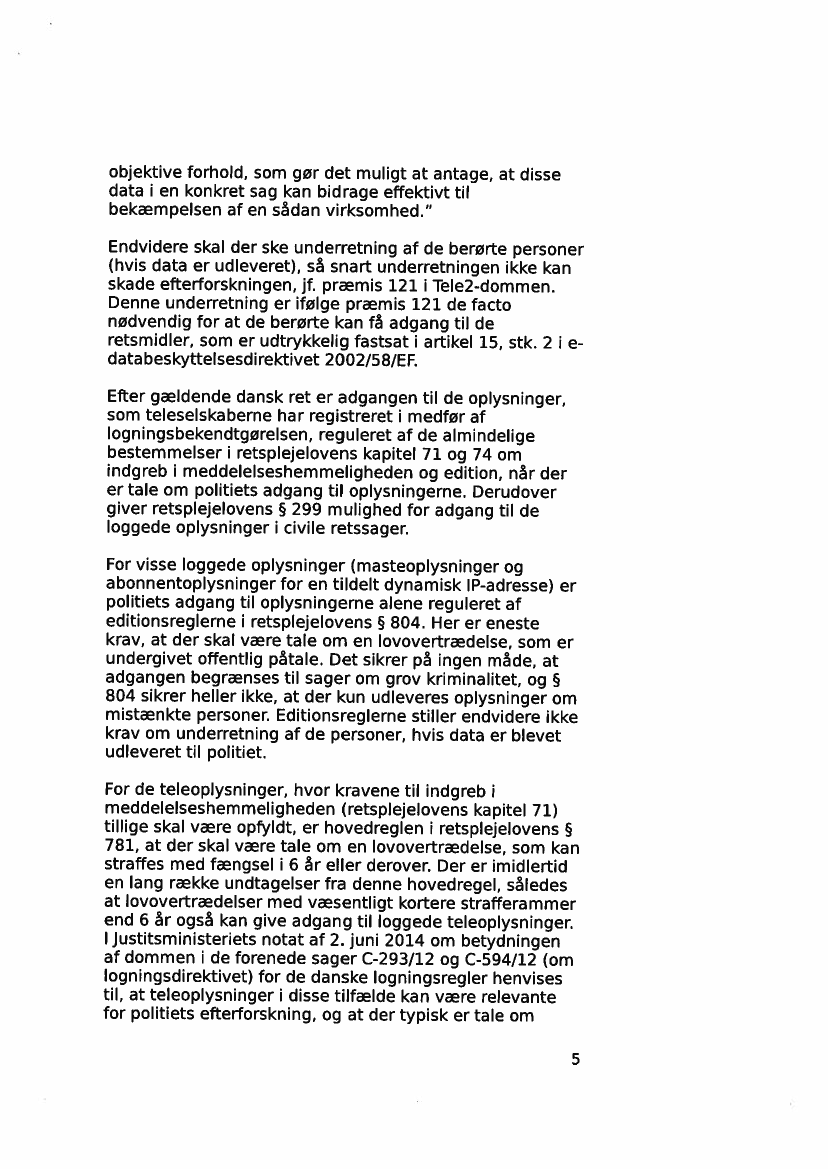 objektive forhold, som gør det muligt at antage, at disse data i en konkret sag kan bidrage effektivt til bekæmpelsen af en sådan virksomhed."

Endvidere skal der ske underretning af de berørte personer (hvis data er udleveret), så snart underretningen ikke kan skade efterforskningen, jf. præmis 121 i Tele2-dommen. Denne underretning er ifølge præmis 121 de facto nødvendig for at de berørte kan få adgang til de retsmidler, som er udtrykkelig fastsat i artikel 15, stk. 2 i e-databeskyttelsesdirektivet 2002/58/EF.

Efter gældende dansk ret er adgangen til de oplysninger, som teleselskaberne har registreret i medfør af logningsbekendtgørelsen, reguleret af de almindelige bestemmelser i retsplejelovens kapitel 71 og 74 om indgreb i meddelelseshemmeligheden og edition, når der er tale om politiets adgang til oplysningerne. Derudover giver retsplejelovens § 299 mulighed for adgang til de loggede oplysninger i civile retssager.

For visse loggede oplysninger (masteoplysninger og abonnentoplysninger for en tildelt dynamisk IP-adresse) er politiets adgang til oplysningerne alene reguleret af editionsreglerne i retsplejelovens § 804. Her er eneste krav, at der skal være tale om en lovovertrædelse, som er undergivet offentlig påtale. Det sikrer på ingen måde, at adgangen begrænses til sager om grov kriminalitet, og § 804 sikrer heller ikke, at der kun udleveres oplysninger om mistænkte personer. Editionsreglerne stiller endvidere ikke krav om underretning af de personer, hvis data er blevet udleveret til politiet.

For de teleoplysninger, hvor kravene til indgreb i meddelelseshemmeligheden (retsplejelovens kapitel 71) tillige skal være opfyldt, er hovedreglen i retsplejelovens § 781, at der skal være tale om en lovovertrædelse, som kan straffes med fængsel i 6 år eller derover. Der er imidlertid en lang række undtagelser fra denne hovedregel, således at lovovertrædelser med væsentligt kortere strafferammer end 6 år også kan give adgang til loggede teleoplysninger. I Justitsministeriets notat af 2. juni 2014 om betydningen af dommen i de forenede sager C-293/12 og C-594/12 (om logningsdirektivet) for de danske logningsregler henvises til, at teleoplysninger i disse tilfælde kan være relevante for politiets efterforskning, og at der typisk er tale om

5